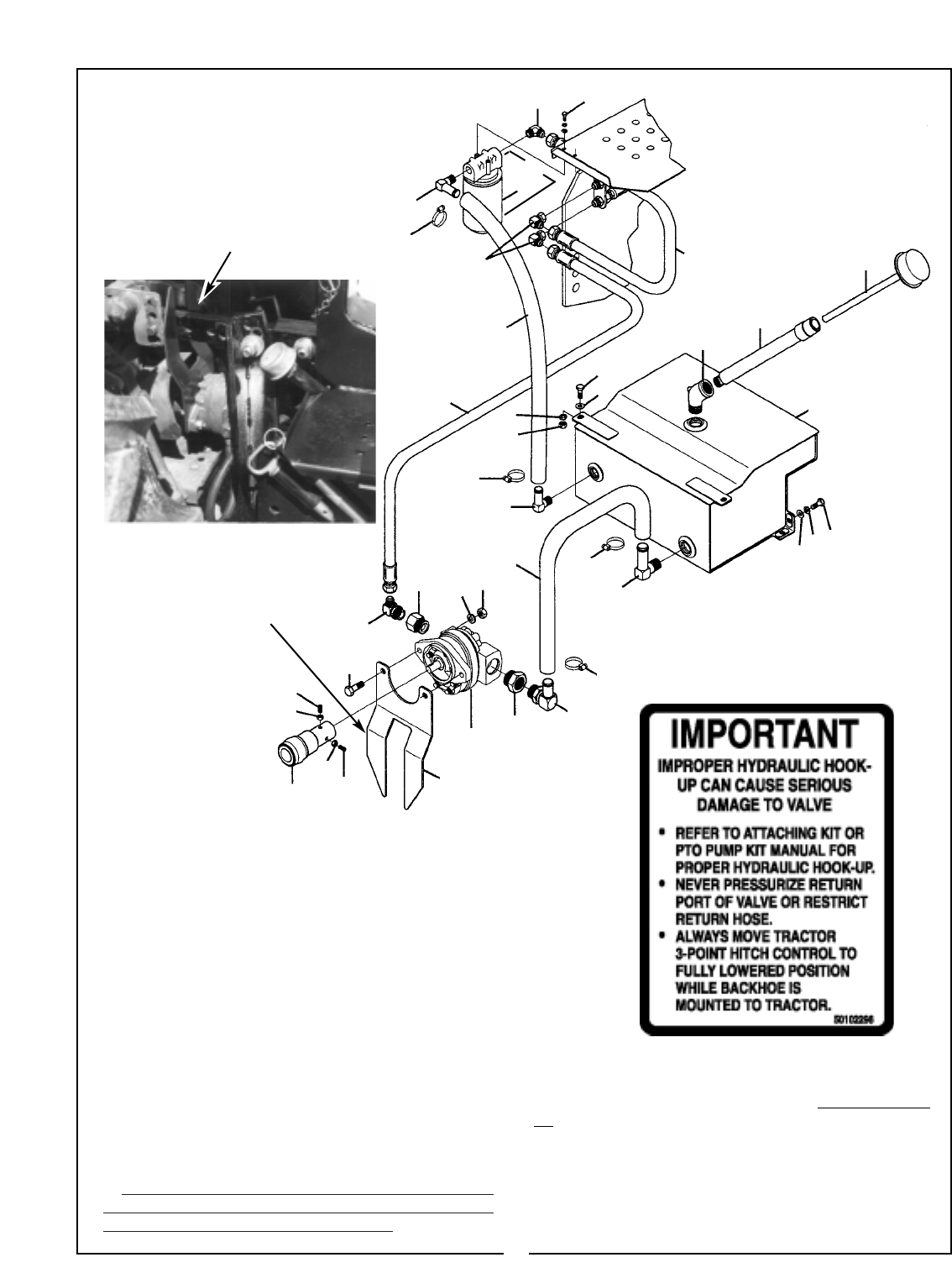 IMPORTANT

IMPROPER HYDRAULIC HOOK-UP CAN CAUSE SERIOUS DAMAGE TO VALVE

• REFER TO ATTACHING KIT OR PTO PUMP KIT MANUAL FOR PROPER HYDRAULIC HOOK-UP.
• NEVER PRESSURIZE RETURN PORT OF VALVE OR RESTRICT RETURN HOSE.
• ALWAYS MOVE TRACTOR 3-POINT HITCH CONTROL TO FULLY LOWERED POSITION WHILE BACKHOE IS MOUNTED TO TRACTOR.

50102296